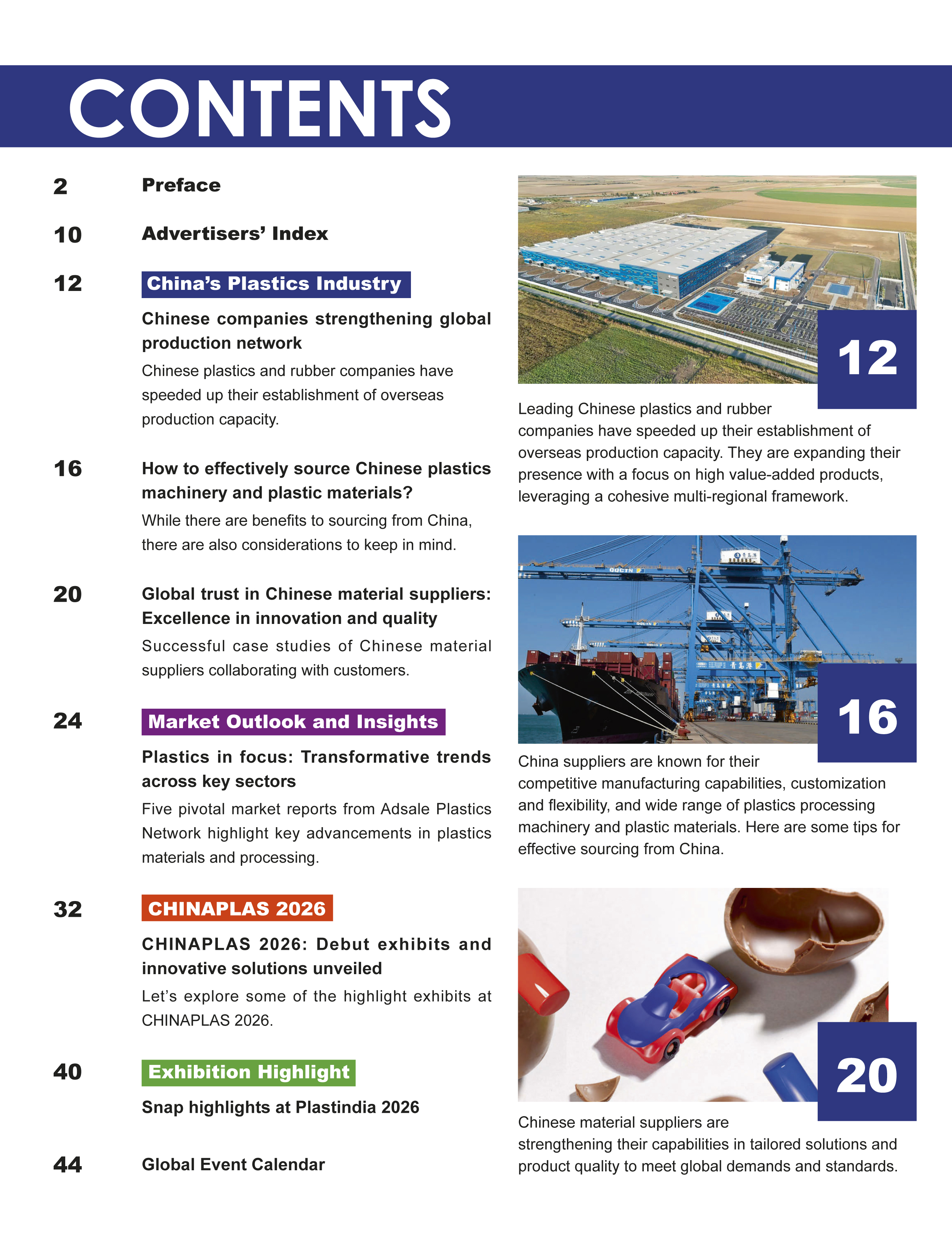 CONTENTS

2 Preface

10 Advertisers' Index

12 China's Plastics Industry

Chinese companies strengthening global production network

Chinese plastics and rubber companies have speeded up their establishment of overseas production capacity.

16 How to effectively source Chinese plastics machinery and plastic materials?

While there are benefits to sourcing from China, there are also considerations to keep in mind.

20 Global trust in Chinese material suppliers: Excellence in innovation and quality

Successful case studies of Chinese material suppliers collaborating with customers.

24 Market Outlook and Insights

Plastics in focus: Transformative trends across key sectors

Five pivotal market reports from Adsale Plastics Network highlight key advancements in plastics materials and processing.

32 CHINAPLAS 2026

CHINAPLAS 2026: Debut exhibits and innovative solutions unveiled

Let's explore some of the highlight exhibits at CHINAPLAS 2026.

40 Exhibition Highlight

Snap highlights at Plastindia 2026

44 Global Event Calendar

12

Leading Chinese plastics and rubber companies have speeded up their establishment of overseas production capacity. They are expanding their presence with a focus on high value-added products, leveraging a cohesive multi-regional framework.

16

China suppliers are known for their competitive manufacturing capabilities, customization and flexibility, and wide range of plastics processing machinery and plastic materials. Here are some tips for effective sourcing from China.

20

Chinese material suppliers are strengthening their capabilities in tailored solutions and product quality to meet global demands and standards.